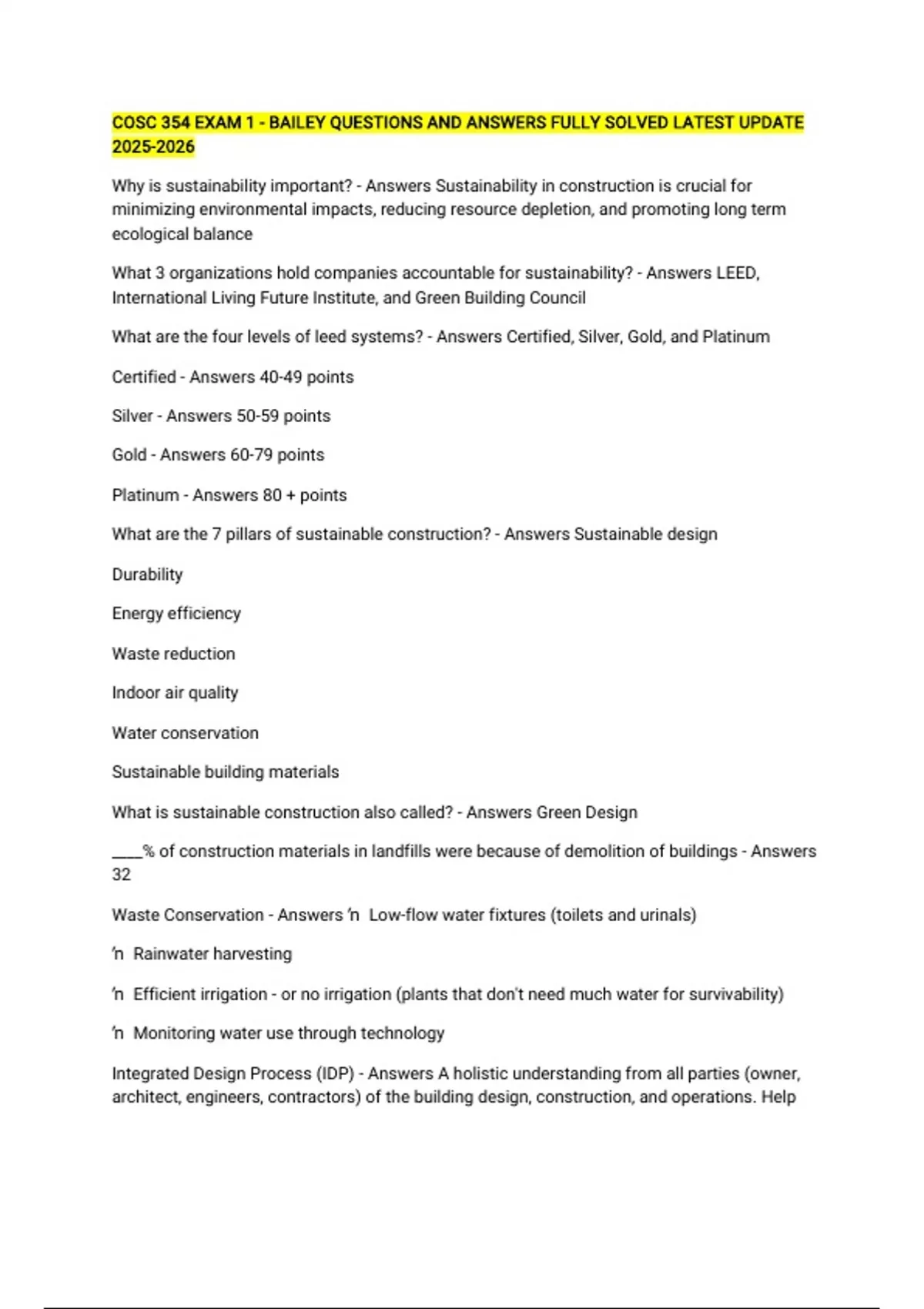 COSC 354 EXAM 1 - BAILEY QUESTIONS AND ANSWERS FULLY SOLVED LATEST UPDATE 2025-2026

Why is sustainability important? - Answers Sustainability in construction is crucial for minimizing environmental impacts, reducing resource depletion, and promoting long term ecological balance

What 3 organizations hold companies accountable for sustainability? - Answers LEED, International Living Future Institute, and Green Building Council

What are the four levels of leed systems? - Answers Certified, Silver, Gold, and Platinum

Certified - Answers 40-49 points

Silver - Answers 50-59 points

Gold - Answers 60-79 points

Platinum - Answers 80 + points

What are the 7 pillars of sustainable construction? - Answers Sustainable design

Durability

Energy efficiency

Waste reduction

Indoor air quality

Water conservation

Sustainable building materials

What is sustainable construction also called? - Answers Green Design

____% of construction materials in landfills were because of demolition of buildings - Answers 32

Waste Conservation - Answers 'n Low-flow water fixtures (toilets and urinals)

'n Rainwater harvesting

'n Efficient irrigation - or no irrigation (plants that don't need much water for survivability)

'n Monitoring water use through technology

Integrated Design Process (IDP) - Answers A holistic understanding from all parties (owner, architect, engineers, contractors) of the building design, construction, and operations. Help